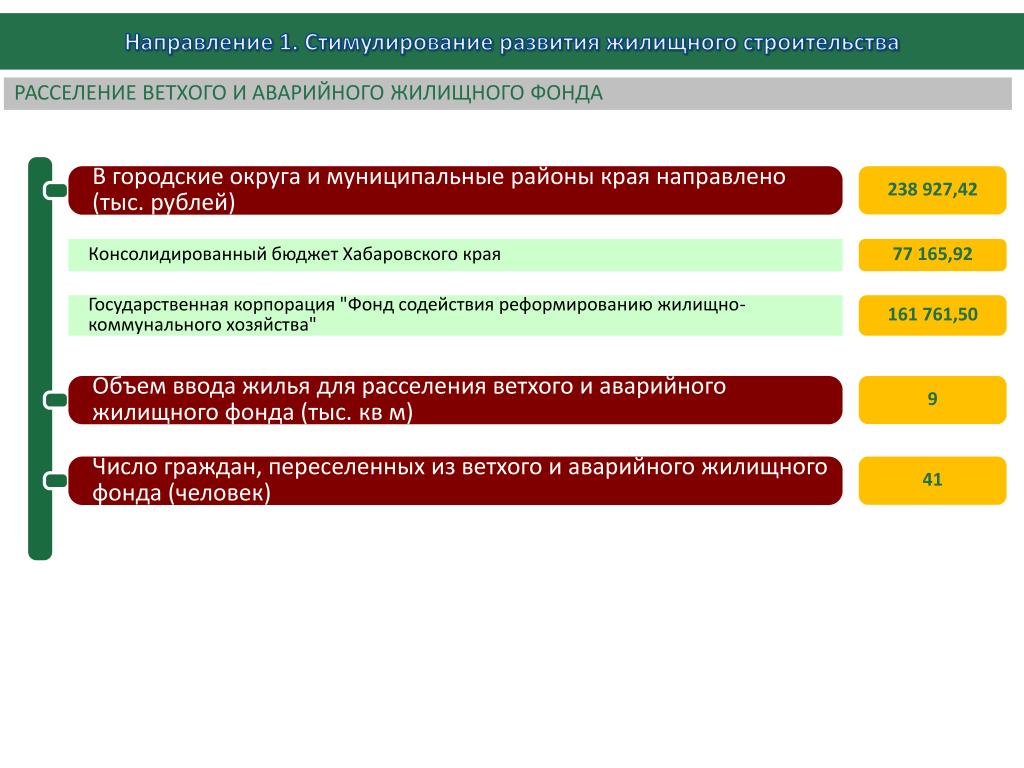 Направление 1. Стимулирование развития жилищного строительства

РАССЕЛЕНИЕ ВЕТХОГО И АВАРИЙНОГО ЖИЛИЩНОГО ФОНДА

В городские округа и муниципальные районы края направлено (тыс. рублей)

238 927,42

Консолидированный бюджет Хабаровского края

77 165,92

Государственная корпорация "Фонд содействия реформированию жилищно-коммунального хозяйства"

161 761,50

Объем ввода жилья для расселения ветхого и аварийного жилищного фонда (тыс. кв м)

9

Число граждан, переселенных из ветхого и аварийного жилищного фонда (человек)

41